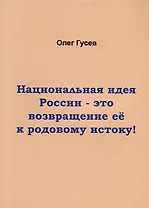 Олег Гусев

Национальная идея России - это возвращение её к родовому истоку!